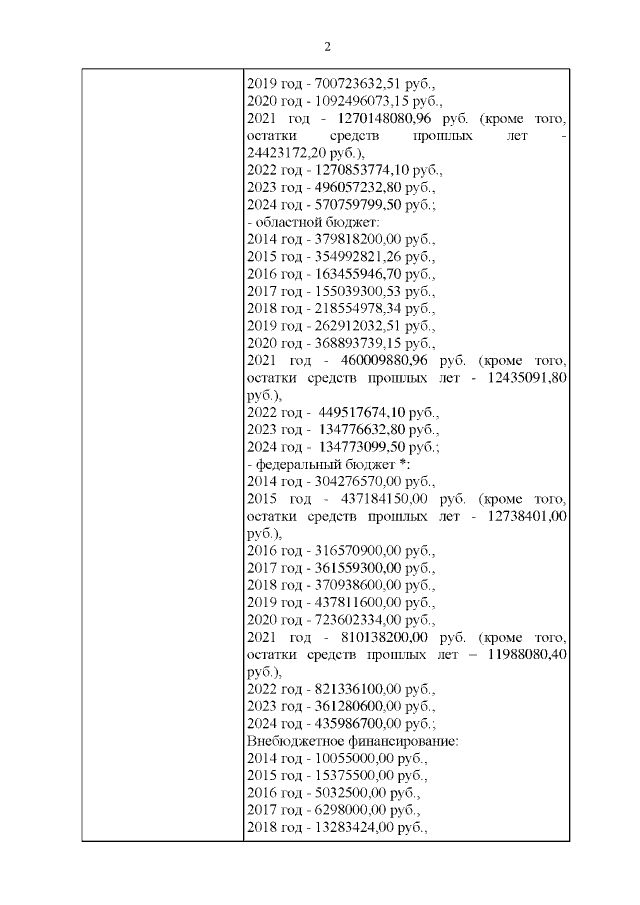 2

| | 2019 год - 700723632,51 руб.,<br>2020 год - 1092496073,15 руб.,<br>2021 год - 1270148080,96 руб. (кроме того, остатки средств прошлых лет - 24423172,20 руб.),<br>2022 год - 1270853774,10 руб.,<br>2023 год - 496057232,80 руб.,<br>2024 год - 570759799,50 руб.;<br>- областной бюджет:<br>2014 год - 379818200,00 руб.,<br>2015 год - 354992821,26 руб.,<br>2016 год - 163455946,70 руб.,<br>2017 год - 155039300,53 руб.,<br>2018 год - 218554978,34 руб.,<br>2019 год - 262912032,51 руб.,<br>2020 год - 368893739,15 руб.,<br>2021 год - 460009880,96 руб. (кроме того, остатки средств прошлых лет - 12435091,80 руб.),<br>2022 год - 449517674,10 руб.,<br>2023 год - 134776632,80 руб.,<br>2024 год - 134773099,50 руб.;<br>- федеральный бюджет *:<br>2014 год - 304276570,00 руб.,<br>2015 год - 437184150,00 руб. (кроме того, остатки средств прошлых лет - 12738401,00 руб.),<br>2016 год - 316570900,00 руб.,<br>2017 год - 361559300,00 руб.,<br>2018 год - 370938600,00 руб.,<br>2019 год - 437811600,00 руб.,<br>2020 год - 723602334,00 руб.,<br>2021 год - 810138200,00 руб. (кроме того, остатки средств прошлых лет – 11988080,40 руб.),<br>2022 год - 821336100,00 руб.,<br>2023 год - 361280600,00 руб.,<br>2024 год - 435986700,00 руб.;<br>Внебюджетное финансирование:<br>2014 год - 10055000,00 руб.,<br>2015 год - 15375500,00 руб.,<br>2016 год - 5032500,00 руб.,<br>2017 год - 6298000,00 руб.,<br>2018 год - 13283424,00 руб., |
|---|---|